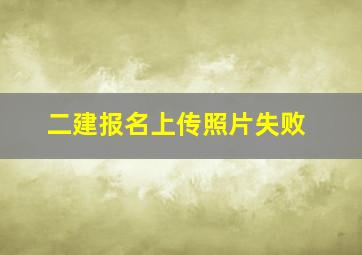 二建报名上传照片失败